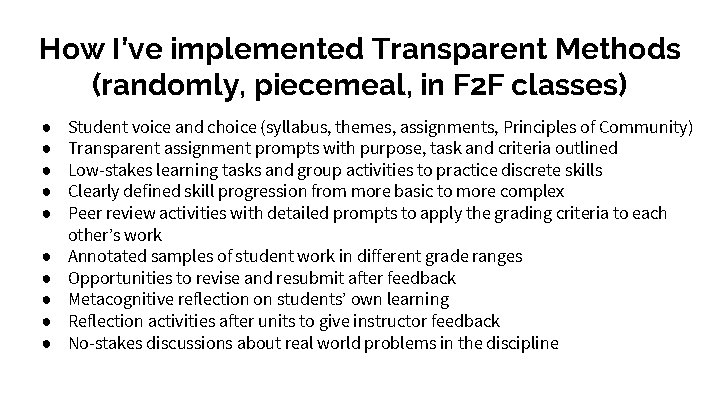 How I've implemented Transparent Methods (randomly, piecemeal, in F2F classes)

• Student voice and choice (syllabus, themes, assignments, Principles of Community)
• Transparent assignment prompts with purpose, task and criteria outlined
• Low-stakes learning tasks and group activities to practice discrete skills
• Clearly defined skill progression from more basic to more complex
• Peer review activities with detailed prompts to apply the grading criteria to each other's work
• Annotated samples of student work in different grade ranges
• Opportunities to revise and resubmit after feedback
• Metacognitive reflection on students' own learning
• Reflection activities after units to give instructor feedback
• No-stakes discussions about real world problems in the discipline